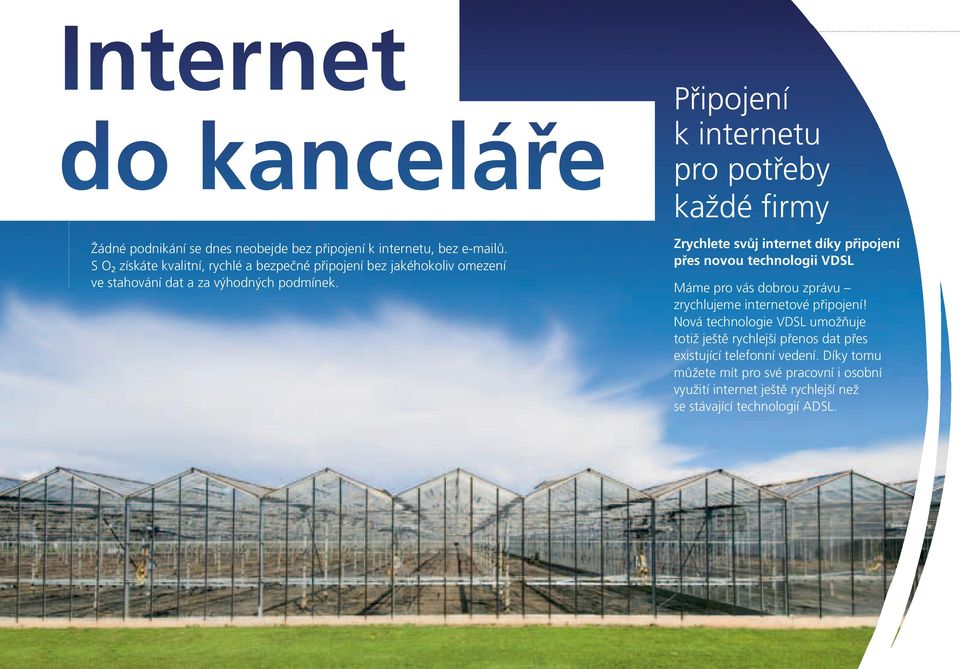 Internet do kanceláře

Žádné podnikání se dnes neobejde bez připojení k internetu, bez e-mailů. S $O_2$ získáte kvalitní, rychlé a bezpečné připojení bez jakéhokoliv omezení ve stahování dat a za výhodných podmínek.

Připojení k internetu pro potřeby každé firmy

Zrychlete svůj internet díky připojení přes novou technologii VDSL

Máme pro vás dobrou zprávu – zrychlujeme internetové připojení! Nová technologie VDSL umožňuje totiž ještě rychlejší přenos dat přes existující telefonní vedení. Díky tomu můžete mít pro své pracovní i osobní využití internet ještě rychlejší než se stávající technologií ADSL.